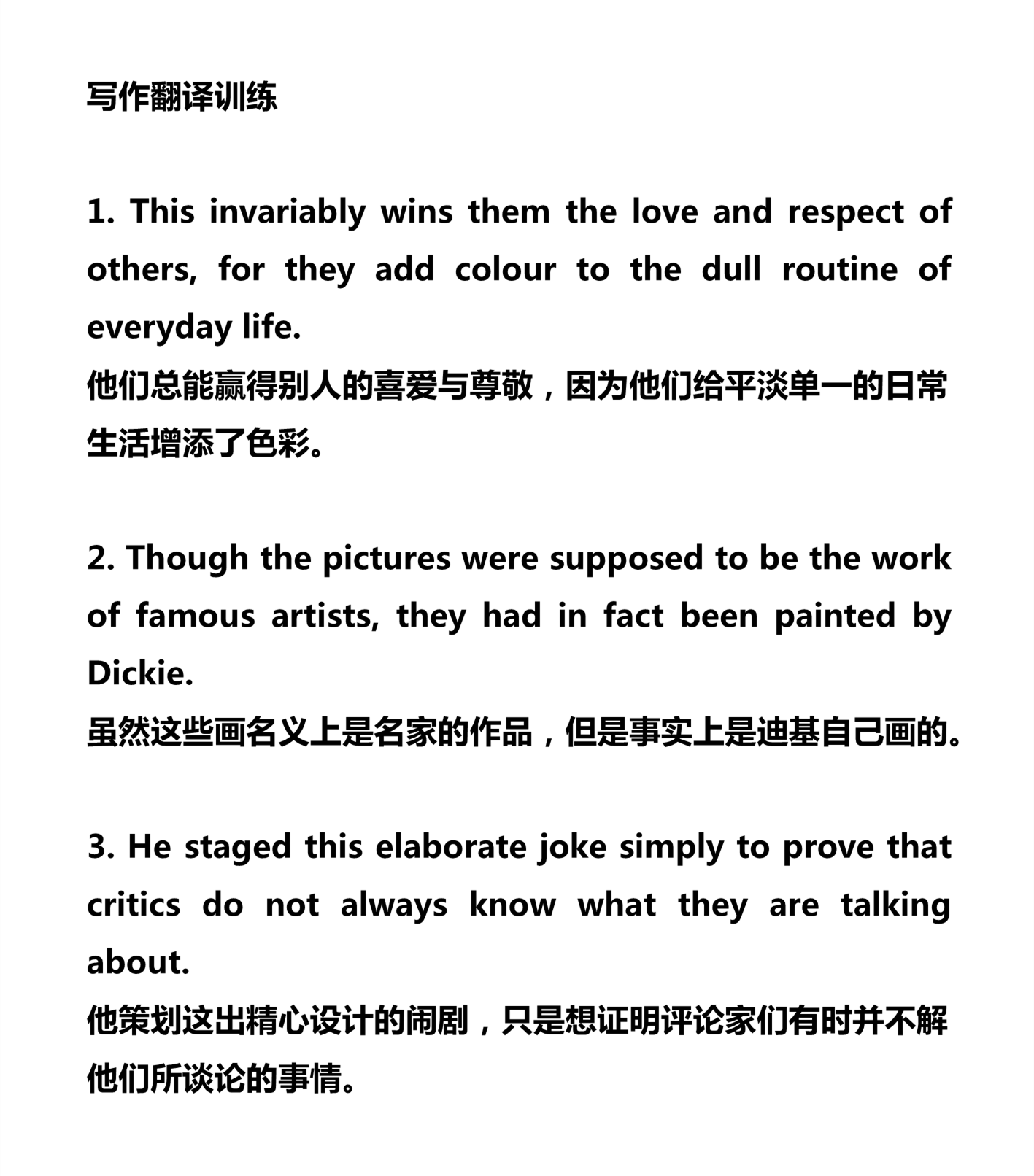 写作翻译训练

1. This invariably wins them the love and respect of others, for they add colour to the dull routine of everyday life.
他们总能赢得别人的喜爱与尊敬，因为他们给平淡单一的日常生活增添了色彩。

2. Though the pictures were supposed to be the work of famous artists, they had in fact been painted by Dickie.
虽然这些画名义上是名家的作品，但是事实上是迪基自己画的。

3. He staged this elaborate joke simply to prove that critics do not always know what they are talking about.
他策划这出精心设计的闹剧，只是想证明评论家们有时并不解他们所谈论的事情。